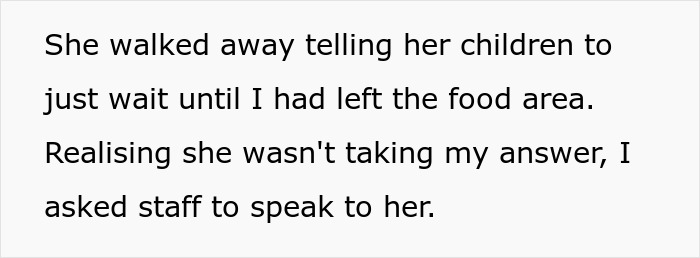 She walked away telling her children to just wait until I had left the food area. Realising she wasn't taking my answer, I asked staff to speak to her.